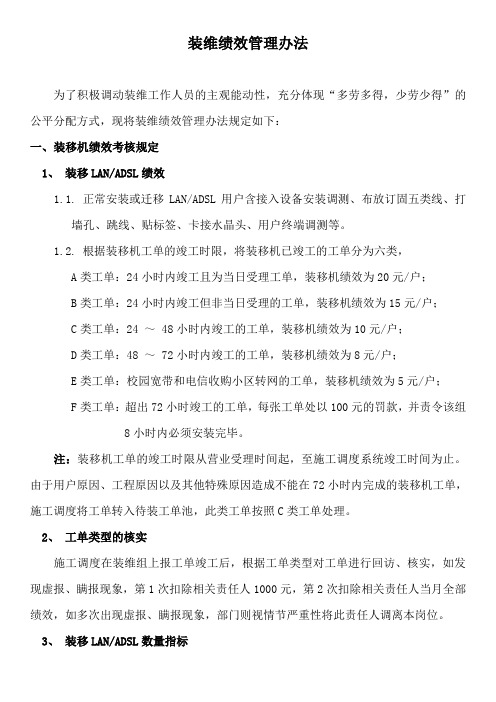 装维绩效管理办法

为了积极调动装维工作人员的主观能动性，充分体现“多劳多得，少劳少得”的公平分配方式，现将装维绩效管理办法规定如下：

一、装移机绩效考核规定

1、 装移 LAN/ADSL 绩效

1.1. 正常安装或迁移 LAN/ADSL 用户含接入设备安装调测、布放订固五类线、打墙孔、跳线、贴标签、卡接水晶头、用户终端调测等。

1.2. 根据装移机工单的竣工时限，将装移机已竣工的工单分为六类，

A 类工单：24 小时内竣工且为当日受理工单，装移机绩效为 20 元/户；

B 类工单：24 小时内竣工但非当日受理的工单，装移机绩效为 15 元/户；

C 类工单：24 ～ 48 小时内竣工的工单，装移机绩效为 10 元/户；

D 类工单：48 ～ 72 小时内竣工的工单，装移机绩效为 8 元/户；

E 类工单：校园宽带和电信收购小区转网的工单，装移机绩效为 5 元/户；

F 类工单：超出 72 小时竣工的工单，每张工单处以 100 元的罚款，并责令该组 8 小时内必须安装完毕。

注：装移机工单的竣工时限从营业受理时间起，至施工调度系统竣工时间为止。由于用户原因、工程原因以及其他特殊原因造成不能在 72 小时内完成的装移机工单，施工调度将工单转入待装工单池，此类工单按照 C 类工单处理。

2、 工单类型的核实

施工调度在装维组上报工单竣工后，根据工单类型对工单进行回访、核实，如发现虚报、瞒报现象，第 1 次扣除相关责任人 1000 元，第 2 次扣除相关责任人当月全部绩效，如多次出现虚报、瞒报现象，部门则视情节严重性将此责任人调离本岗位。

3、 装移 LAN/ADSL 数量指标